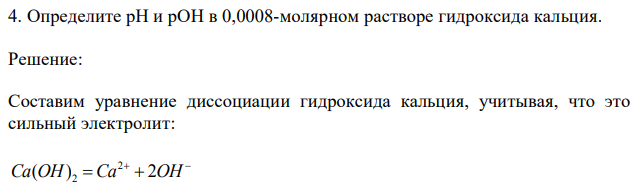 4. Определите pH и pOH в 0,0008-молярном растворе гидроксида кальция.

Решение:

Составим уравнение диссоциации гидроксида кальция, учитывая, что это сильный электролит:

$Ca(OH)_2 = Ca^{2+} + 2OH^-$